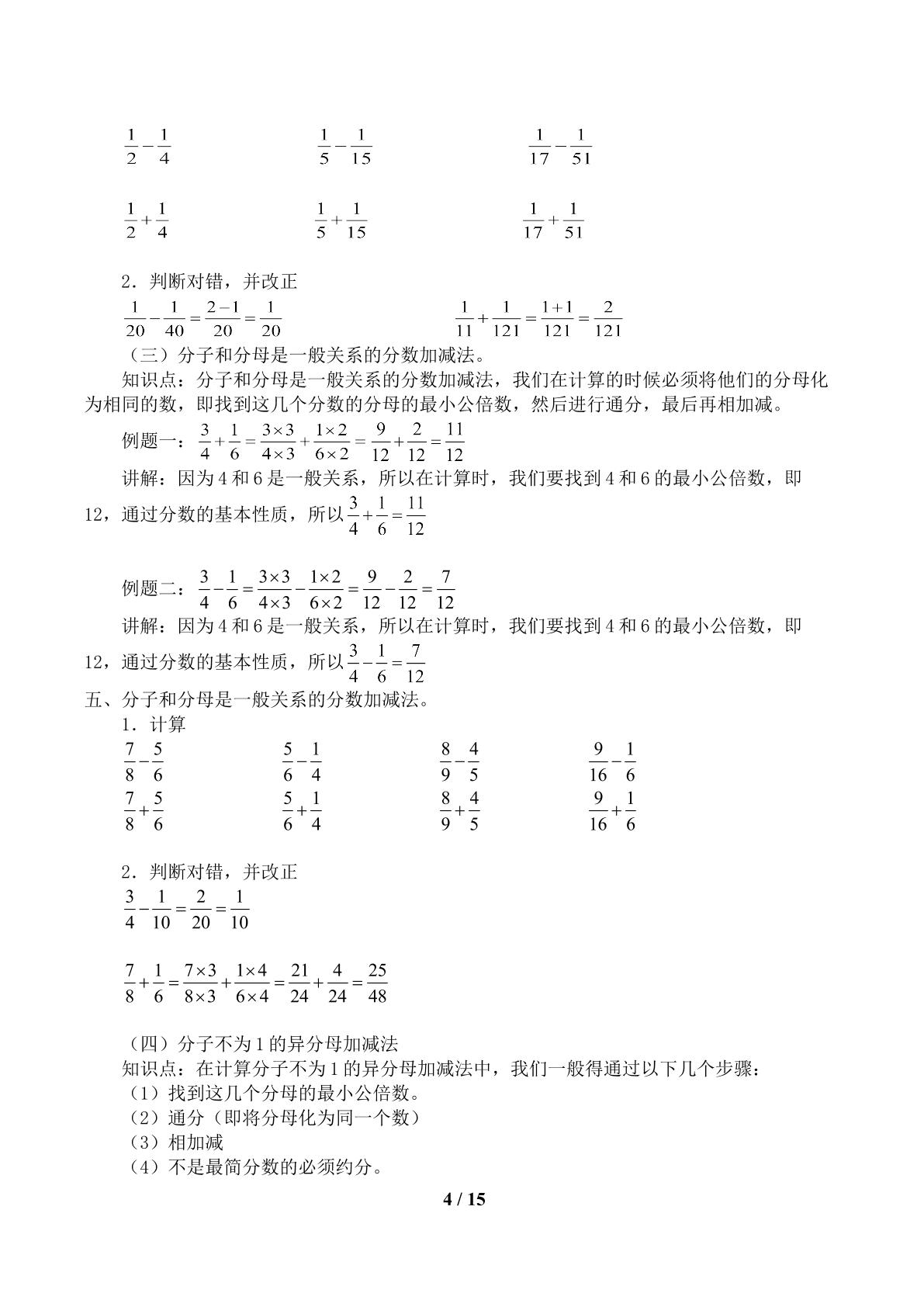 $\frac{1}{2}-\frac{1}{4}$ $\frac{1}{5}-\frac{1}{15}$ $\frac{1}{17}-\frac{1}{51}$

$\frac{1}{2}+\frac{1}{4}$ $\frac{1}{5}+\frac{1}{15}$ $\frac{1}{17}+\frac{1}{51}$

2．判断对错，并改正

$\frac{1}{20}-\frac{1}{40}=\frac{2-1}{20}=\frac{1}{20}$ $\frac{1}{11}+\frac{1}{121}=\frac{1+1}{121}=\frac{2}{121}$

（三）分子和分母是一般关系的分数加减法。

知识点：分子和分母是一般关系的分数加减法，我们在计算的时候必须将他们的分母化为相同的数，即找到这几个分数的分母的最小公倍数，然后进行通分，最后再相加减。

例题一：$\frac{3}{4}+\frac{1}{6}=\frac{3\times3}{4\times3}+\frac{1\times2}{6\times2}=\frac{9}{12}+\frac{2}{12}=\frac{11}{12}$

讲解：因为4和6是一般关系，所以在计算时，我们要找到4和6的最小公倍数，即12，通过分数的基本性质，所以$\frac{3}{4}+\frac{1}{6}=\frac{11}{12}$

例题二：$\frac{3}{4}-\frac{1}{6}=\frac{3\times3}{4\times3}-\frac{1\times2}{6\times2}=\frac{9}{12}-\frac{2}{12}=\frac{7}{12}$

讲解：因为4和6是一般关系，所以在计算时，我们要找到4和6的最小公倍数，即12，通过分数的基本性质，所以$\frac{3}{4}-\frac{1}{6}=\frac{7}{12}$

五、分子和分母是一般关系的分数加减法。

1．计算

$\frac{7}{8}-\frac{5}{6}$ $\frac{5}{6}-\frac{1}{4}$ $\frac{8}{9}-\frac{4}{5}$ $\frac{9}{16}-\frac{1}{6}$

$\frac{7}{8}+\frac{5}{6}$ $\frac{5}{6}+\frac{1}{4}$ $\frac{8}{9}+\frac{4}{5}$ $\frac{9}{16}+\frac{1}{6}$

2．判断对错，并改正

$\frac{3}{4}-\frac{1}{10}=\frac{2}{20}=\frac{1}{10}$

$\frac{7}{8}+\frac{1}{6}=\frac{7\times3}{8\times3}+\frac{1\times4}{6\times4}=\frac{21}{24}+\frac{4}{24}=\frac{25}{48}$

（四）分子不为1的异分母加减法

知识点：在计算分子不为1的异分母加减法中，我们一般得通过以下几个步骤：

（1）找到这几个分母的最小公倍数。

（2）通分（即将分母化为同一个数）

（3）相加减

（4）不是最简分数的必须约分。

4 / 15